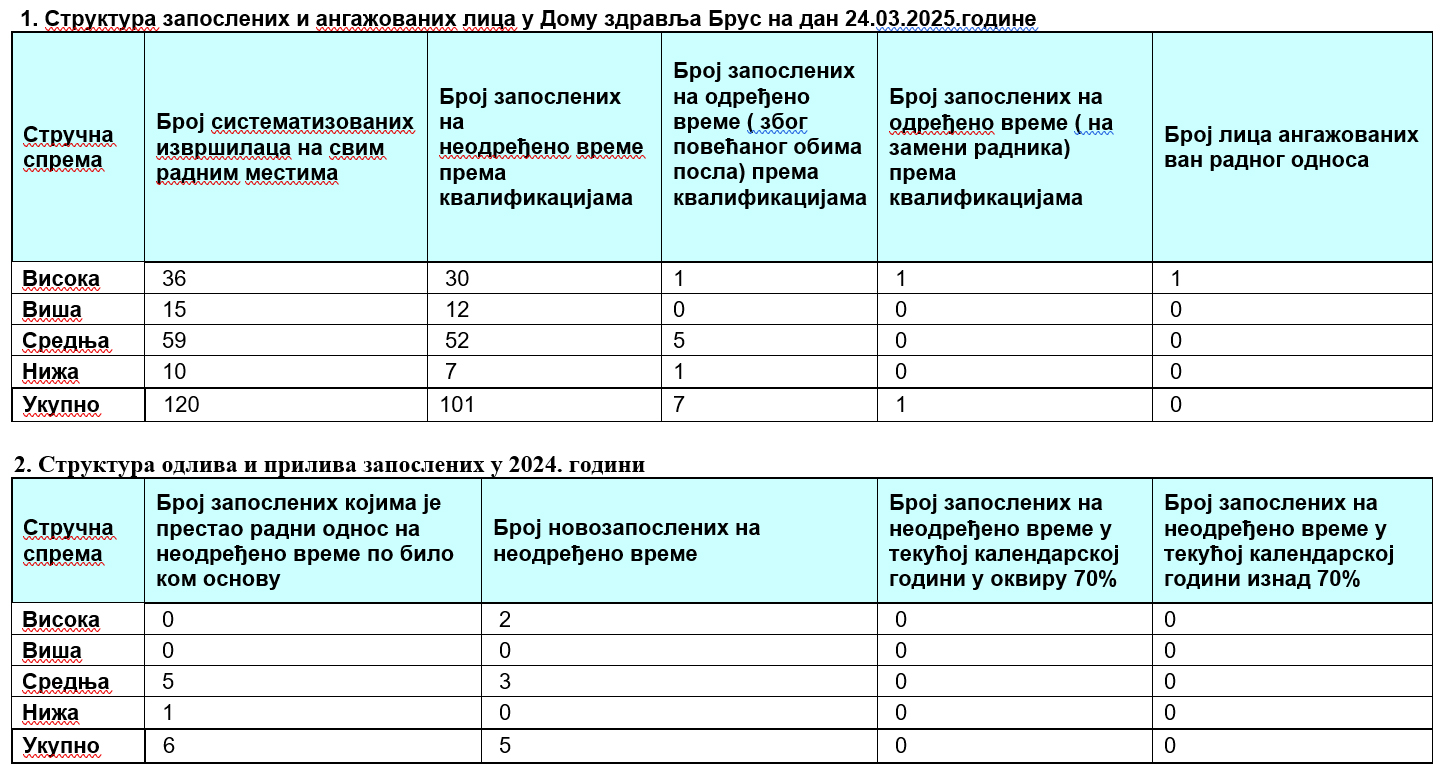 1. Структура запослених и ангажованих лица у Дому здравља Брус на дан 24.03.2025.године

| Стручна спрема | Број систематизованих извршилаца на свим радним местима | Број запослених на неодређено време према квалификацијама | Број запослених на одређено време ( због повећаног обима посла) према квалификацијама | Број запослених на одређено време ( на замени радника) према квалификацијама | Број лица ангажованих ван радног односа |
|---|---|---|---|---|---|
| Висока | 36 | 30 | 1 | 1 | 1 |
| Виша | 15 | 12 | 0 | 0 | 0 |
| Средња | 59 | 52 | 5 | 0 | 0 |
| Нижа | 10 | 7 | 1 | 0 | 0 |
| Укупно | 120 | 101 | 7 | 1 | 0 |

2. Структура одлива и прилива запослених у 2024. години

| Стручна спрема | Број запослених којима је престао радни однос на неодређено време по било ком основу | Број новозапослених на неодређено време | Број запослених на неодређено време у текућој календарској години у оквиру 70% | Број запослених на неодређено време у текућој календарској години изнад 70% |
|---|---|---|---|---|
| Висока | 0 | 2 | 0 | 0 |
| Виша | 0 | 0 | 0 | 0 |
| Средња | 5 | 3 | 0 | 0 |
| Нижа | 1 | 0 | 0 | 0 |
| Укупно | 6 | 5 | 0 | 0 |